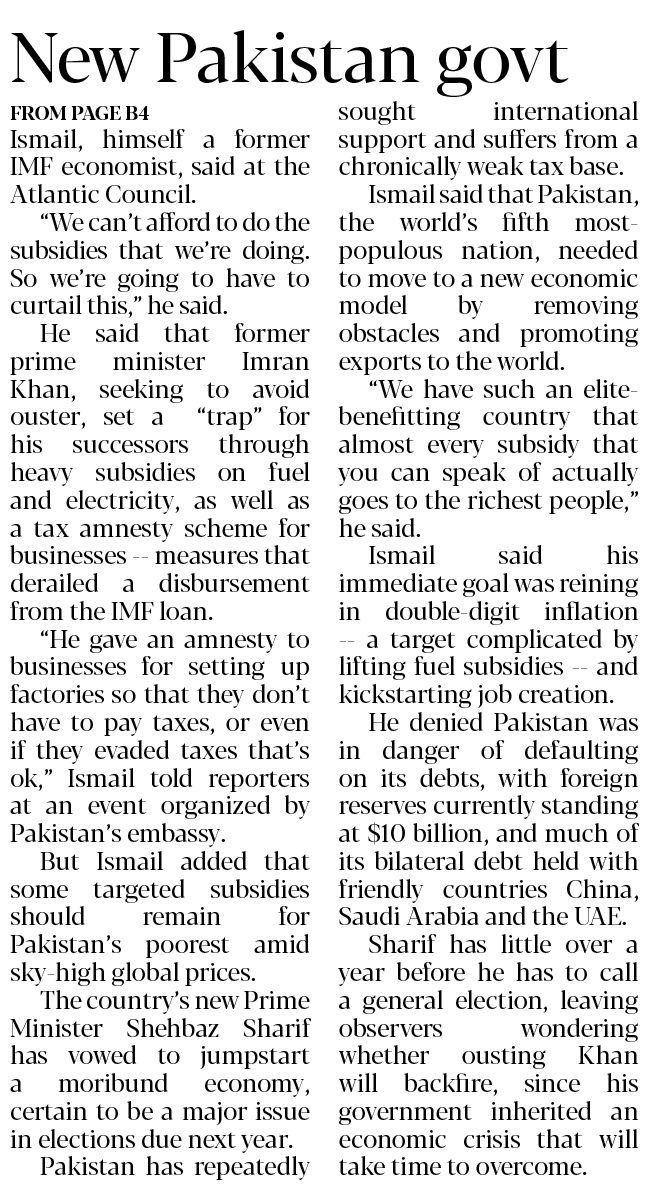 New Pakistan govt

FROM PAGE B4

Ismail, himself a former IMF economist, said at the Atlantic Council.

"We can't afford to do the subsidies that we're doing. So we're going to have to curtail this," he said.

He said that former prime minister Imran Khan, seeking to avoid ouster, set a "trap" for his successors through heavy subsidies on fuel and electricity, as well as a tax amnesty scheme for businesses -- measures that derailed a disbursement from the IMF loan.

"He gave an amnesty to businesses for setting up factories so that they don't have to pay taxes, or even if they evaded taxes that's ok," Ismail told reporters at an event organized by Pakistan's embassy.

But Ismail added that some targeted subsidies should remain for Pakistan's poorest amid sky-high global prices.

The country's new Prime Minister Shehbaz Sharif has vowed to jumpstart a moribund economy, certain to be a major issue in elections due next year.

Pakistan has repeatedly sought international support and suffers from a chronically weak tax base.

Ismail said that Pakistan, the world's fifth most-populous nation, needed to move to a new economic model by removing obstacles and promoting exports to the world.

"We have such an elite-benefitting country that almost every subsidy that you can speak of actually goes to the richest people," he said.

Ismail said his immediate goal was reining in double-digit inflation -- a target complicated by lifting fuel subsidies -- and kickstarting job creation.

He denied Pakistan was in danger of defaulting on its debts, with foreign reserves currently standing at $10 billion, and much of its bilateral debt held with friendly countries China, Saudi Arabia and the UAE.

Sharif has little over a year before he has to call a general election, leaving observers wondering whether ousting Khan will backfire, since his government inherited an economic crisis that will take time to overcome.